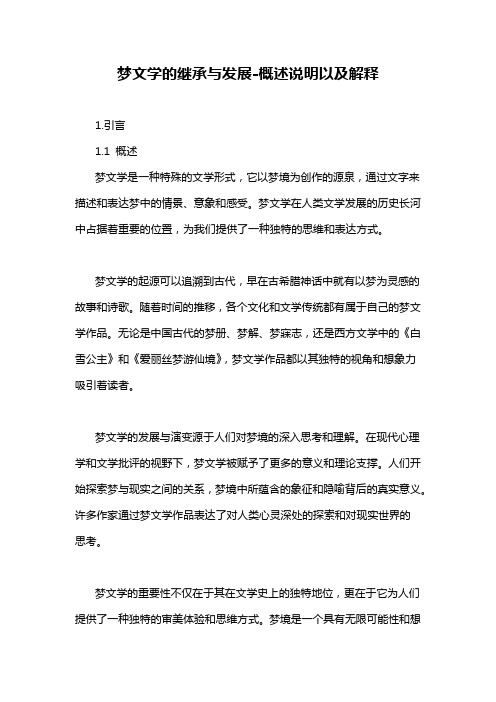 梦文学的继承与发展-概述说明以及解释

1.引言

1.1 概述

梦文学是一种特殊的文学形式，它以梦境为创作的源泉，通过文字来描述和表达梦中的情景、意象和感受。梦文学在人类文学发展的历史长河中占据着重要的位置，为我们提供了一种独特的思维和表达方式。

梦文学的起源可以追溯到古代，早在古希腊神话中就有以梦为灵感的故事和诗歌。随着时间的推移，各个文化和文学传统都有属于自己的梦文学作品。无论是中国古代的梦册、梦解、梦寐志，还是西方文学中的《白雪公主》和《爱丽丝梦游仙境》，梦文学作品都以其独特的视角和想象力吸引着读者。

梦文学的发展与演变源于人们对梦境的深入思考和理解。在现代心理学和文学批评的视野下，梦文学被赋予了更多的意义和理论支撑。人们开始探索梦与现实之间的关系，梦境中所蕴含的象征和隐喻背后的真实意义。许多作家通过梦文学作品表达了对人类心灵深处的探索和对现实世界的思考。

梦文学的重要性不仅在于其在文学史上的独特地位，更在于它为人们提供了一种独特的审美体验和思维方式。梦境是一个具有无限可能性和想